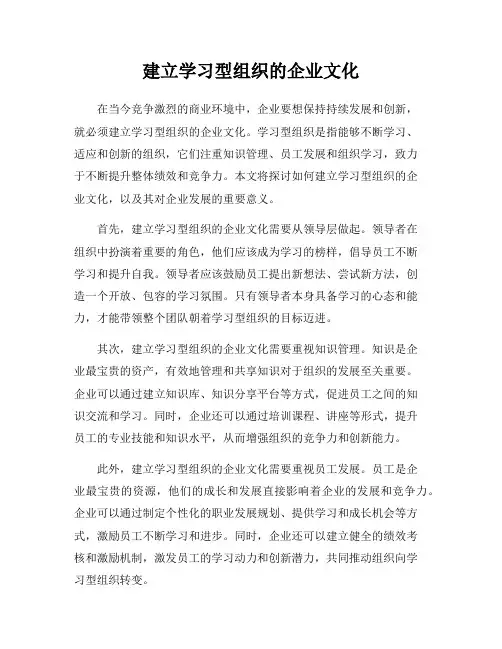 建立学习型组织的企业文化

在当今竞争激烈的商业环境中，企业要想保持持续发展和创新，就必须建立学习型组织的企业文化。学习型组织是指能够不断学习、适应和创新的组织，它们注重知识管理、员工发展和组织学习，致力于不断提升整体绩效和竞争力。本文将探讨如何建立学习型组织的企业文化，以及其对企业发展的重要意义。

首先，建立学习型组织的企业文化需要从领导层做起。领导者在组织中扮演着重要的角色，他们应该成为学习的榜样，倡导员工不断学习和提升自我。领导者应该鼓励员工提出新想法、尝试新方法，创造一个开放、包容的学习氛围。只有领导者本身具备学习的心态和能力，才能带领整个团队朝着学习型组织的目标迈进。

其次，建立学习型组织的企业文化需要重视知识管理。知识是企业最宝贵的资产，有效地管理和共享知识对于组织的发展至关重要。企业可以通过建立知识库、知识分享平台等方式，促进员工之间的知识交流和学习。同时，企业还可以通过培训课程、讲座等形式，提升员工的专业技能和知识水平，从而增强组织的竞争力和创新能力。

此外，建立学习型组织的企业文化需要重视员工发展。员工是企业最宝贵的资源，他们的成长和发展直接影响着企业的发展和竞争力。企业可以通过制定个性化的职业发展规划、提供学习和成长机会等方式，激励员工不断学习和进步。同时，企业还可以建立健全的绩效考核和激励机制，激发员工的学习动力和创新潜力，共同推动组织向学习型组织转变。